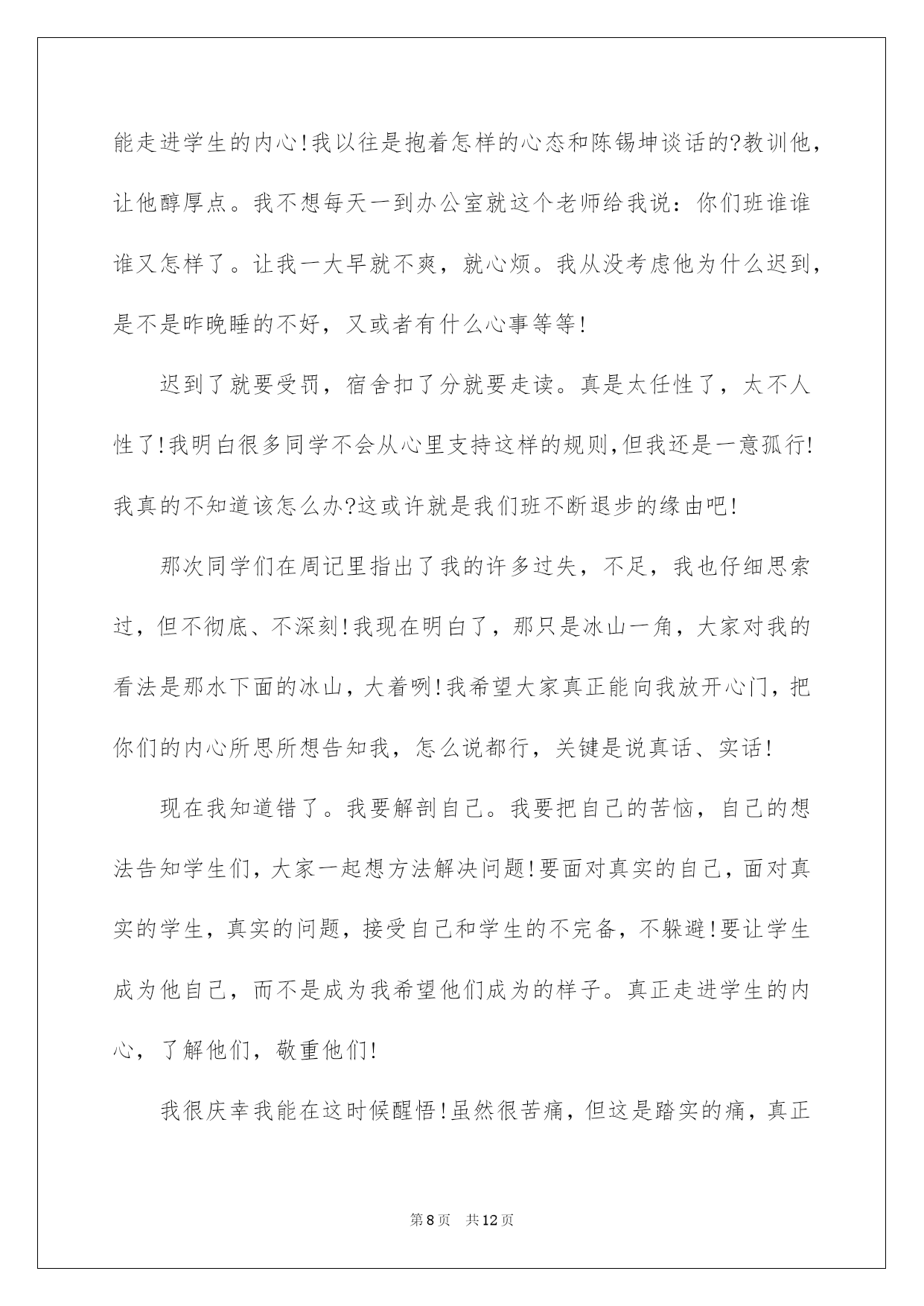 能走进学生的内心!我以往是抱着怎样的心态和陈锡坤谈话的?教训他，让他醇厚点。我不想每天一到办公室就这个老师给我说：你们班谁谁谁又怎样了。让我一大早就不爽，就心烦。我从没考虑他为什么迟到，是不是昨晚睡的不好，又或者有什么心事等等!

迟到了就要受罚，宿舍扣了分就要走读。真是太任性了，太不人性了!我明白很多同学不会从心里支持这样的规则,但我还是一意孤行!我真的不知道该怎么办?这或许就是我们班不断退步的缘由吧!

那次同学们在周记里指出了我的许多过失，不足，我也仔细思索过，但不彻底、不深刻!我现在明白了，那只是冰山一角，大家对我的看法是那水下面的冰山，大着咧!我希望大家真正能向我放开心门，把你们的内心所思所想告知我，怎么说都行，关键是说真话、实话!

现在我知道错了。我要解剖自己。我要把自己的苦恼，自己的想法告知学生们，大家一起想方法解决问题!要面对真实的自己，面对真实的学生，真实的问题，接受自己和学生的不完备，不躲避!要让学生成为他自己，而不是成为我希望他们成为的样子。真正走进学生的内心，了解他们，敬重他们!

我很庆幸我能在这时候醒悟!虽然很苦痛，但这是踏实的痛，真正

第8页 共12页